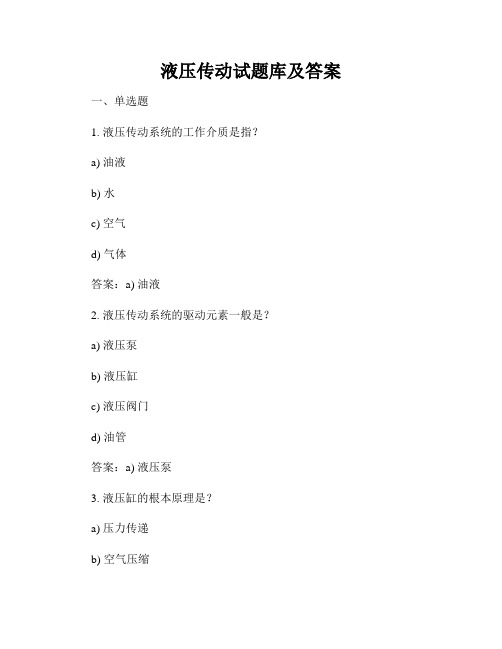 液压传动试题库及答案

一、单选题

1. 液压传动系统的工作介质是指？

a) 油液

b) 水

c) 空气

d) 气体

答案：a) 油液

2. 液压传动系统的驱动元素一般是？

a) 液压泵

b) 液压缸

c) 液压阀门

d) 油管

答案：a) 液压泵

3. 液压缸的根本原理是？

a) 压力传递

b) 空气压缩